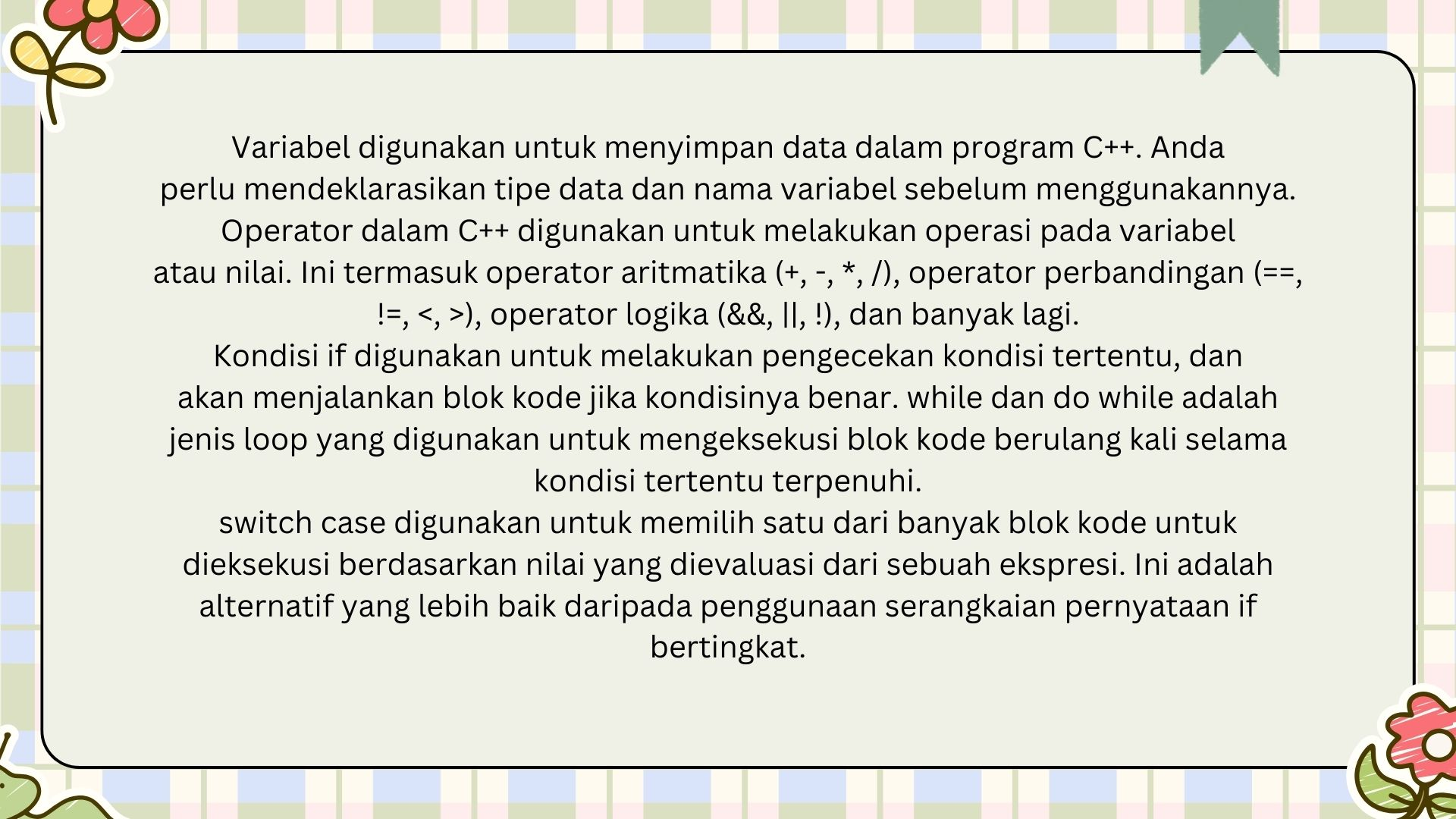 Variabel digunakan untuk menyimpan data dalam program C++. Anda perlu mendeklarasikan tipe data dan nama variabel sebelum menggunakannya.
Operator dalam C++ digunakan untuk melakukan operasi pada variabel atau nilai. Ini termasuk operator aritmatika (+, -, *, /), operator perbandingan (==, !=, <, >), operator logika (&&, ||, !), dan banyak lagi.
Kondisi if digunakan untuk melakukan pengecekan kondisi tertentu, dan akan menjalankan blok kode jika kondisinya benar. while dan do while adalah jenis loop yang digunakan untuk mengeksekusi blok kode berulang kali selama kondisi tertentu terpenuhi.
switch case digunakan untuk memilih satu dari banyak blok kode untuk dieksekusi berdasarkan nilai yang dievaluasi dari sebuah ekspresi. Ini adalah alternatif yang lebih baik daripada penggunaan serangkaian pernyataan if bertingkat.